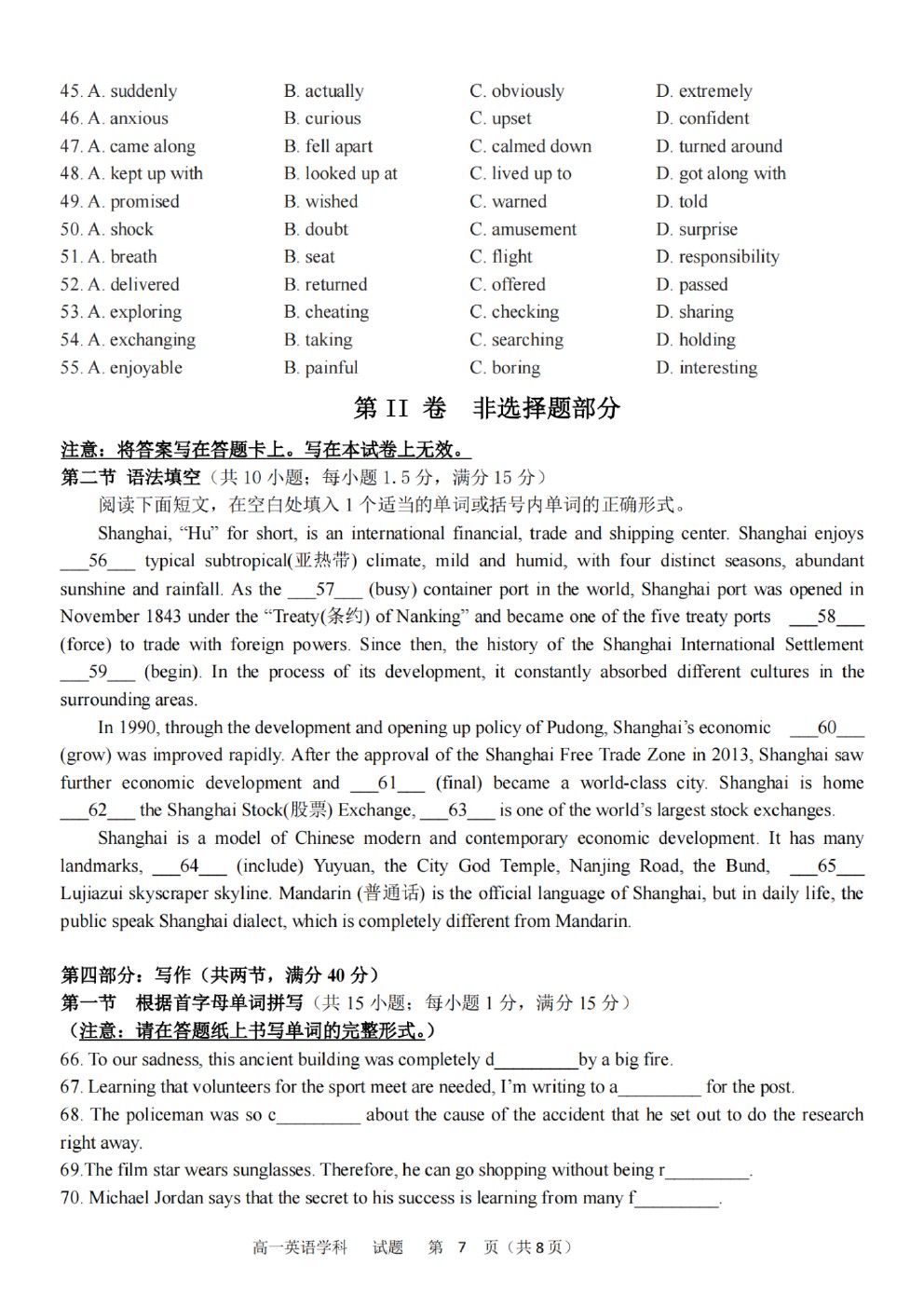 45. A. suddenly B. actually C. obviously D. extremely
46. A. anxious B. curious C. upset D. confident
47. A. came along B. fell apart C. calmed down D. turned around
48. A. kept up with B. looked up at C. lived up to D. got along with
49. A. promised B. wished C. warned D. told
50. A. shock B. doubt C. amusement D. surprise
51. A. breath B. seat C. flight D. responsibility
52. A. delivered B. returned C. offered D. passed
53. A. exploring B. cheating C. checking D. sharing
54. A. exchanging B. taking C. searching D. holding
55. A. enjoyable B. painful C. boring D. interesting

第 II 卷 非选择题部分

注意：将答案写在答题卡上。写在本试卷上无效。
第二节 语法填空（共 10 小题；每小题 1.5 分，满分 15 分）
阅读下面短文，在空白处填入 1 个适当的单词或括号内单词的正确形式。

Shanghai, “Hu” for short, is an international financial, trade and shipping center. Shanghai enjoys ___56___ typical subtropical(亚热带) climate, mild and humid, with four distinct seasons, abundant sunshine and rainfall. As the ___57___ (busy) container port in the world, Shanghai port was opened in November 1843 under the “Treaty(条约) of Nanking” and became one of the five treaty ports ___58___ (force) to trade with foreign powers. Since then, the history of the Shanghai International Settlement ___59___ (begin). In the process of its development, it constantly absorbed different cultures in the surrounding areas.

In 1990, through the development and opening up policy of Pudong, Shanghai’s economic ___60___ (grow) was improved rapidly. After the approval of the Shanghai Free Trade Zone in 2013, Shanghai saw further economic development and ___61___ (final) became a world-class city. Shanghai is home ___62___ the Shanghai Stock(股票) Exchange, ___63___ is one of the world’s largest stock exchanges.

Shanghai is a model of Chinese modern and contemporary economic development. It has many landmarks, ___64___ (include) Yuyuan, the City God Temple, Nanjing Road, the Bund, ___65___ Lujiazui skyscraper skyline. Mandarin (普通话) is the official language of Shanghai, but in daily life, the public speak Shanghai dialect, which is completely different from Mandarin.

第四部分：写作（共两节，满分 40 分）
第一节 根据首字母单词拼写（共 15 小题；每小题 1 分，满分 15 分）
（注意：请在答题纸上书写单词的完整形式。）
66. To our sadness, this ancient building was completely d_________by a big fire.
67. Learning that volunteers for the sport meet are needed, I’m writing to a_________ for the post.
68. The policeman was so c_________ about the cause of the accident that he set out to do the research right away.
69.The film star wears sunglasses. Therefore, he can go shopping without being r_________.
70. Michael Jordan says that the secret to his success is learning from many f_________.

高一英语学科 试题 第 7 页（共 8 页）